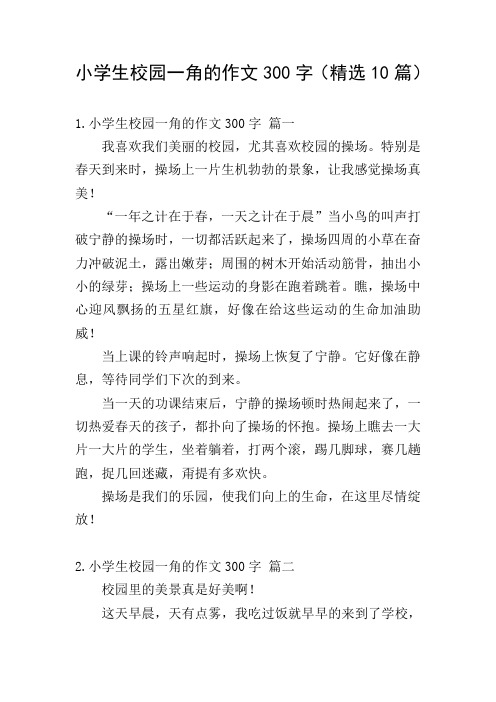 小学生校园一角的作文 300 字（精选 10 篇）

1.小学生校园一角的作文 300 字 篇一

我喜欢我们美丽的校园，尤其喜欢校园的操场。特别是春天到来时，操场上一片生机勃勃的景象，让我感觉操场真美！

“一年之计在于春，一天之计在于晨”当小鸟的叫声打破宁静的操场时，一切都活跃起来了，操场四周的小草在奋力冲破泥土，露出嫩芽；周围的树木开始活动筋骨，抽出小小的绿芽；操场上一些运动的身影在跑着跳着。瞧，操场中心迎风飘扬的五星红旗，好像在给这些运动的生命加油助威！

当上课的铃声响起时，操场上恢复了宁静。它好像在静息，等待同学们下次的到来。

当一天的功课结束后，宁静的操场顿时热闹起来了，一切热爱春天的孩子，都扑向了操场的怀抱。操场上瞧去一大片一大片的学生，坐着躺着，打两个滚，踢几脚球，赛几趟跑，捉几回迷藏，甭提有多欢快。

操场是我们的乐园，使我们向上的生命，在这里尽情绽放！

2.小学生校园一角的作文 300 字 篇二

校园里的美景真是好美啊！

这天早晨，天有点雾，我吃过饭就早早的来到了学校，